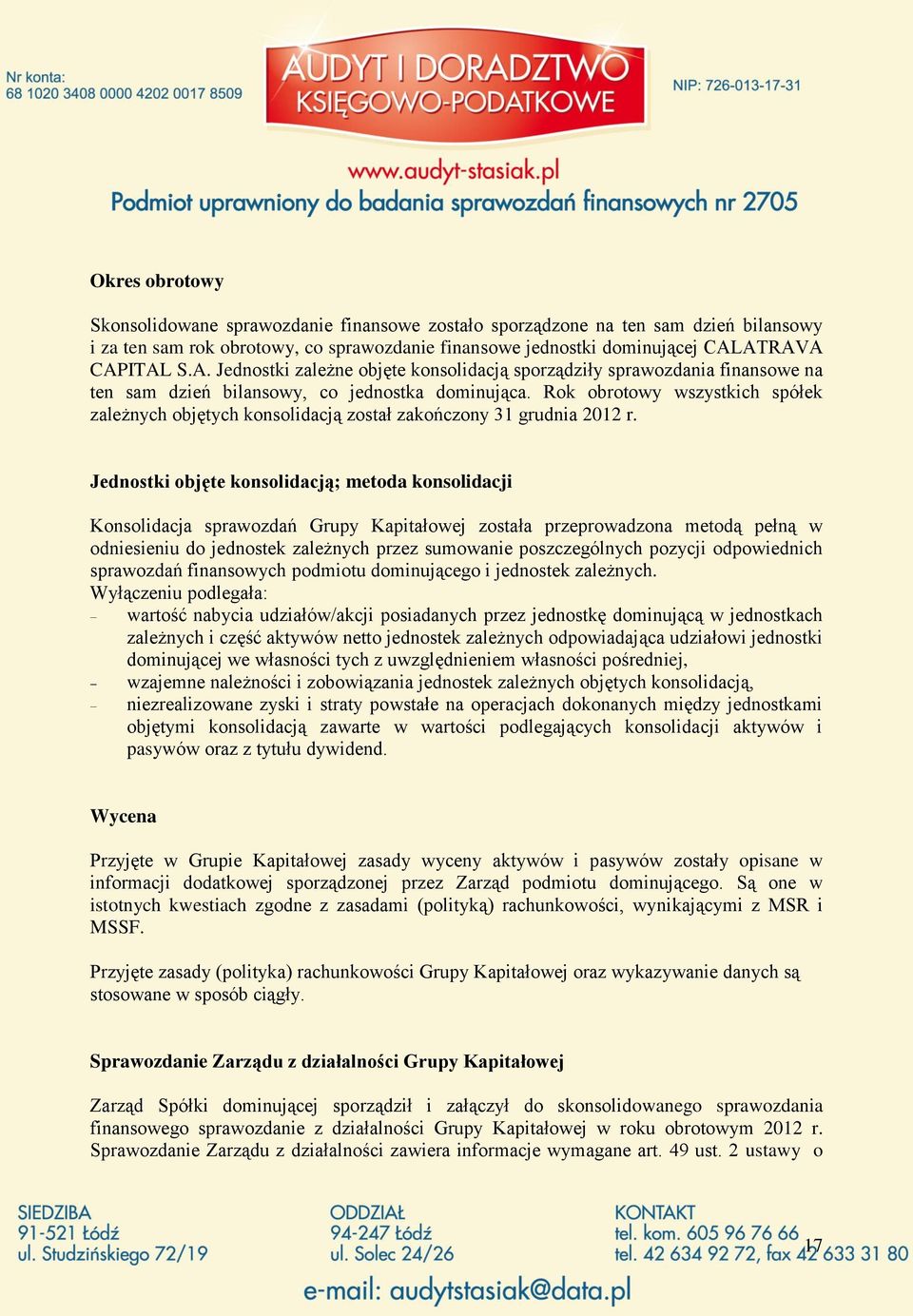 Nr konta:
68 1020 3408 0000 4202 0017 8509

AUDYT I DORADZTWO
KSIĘGOWO-PODATKOWE

NIP: 726-013-17-31

www.audyt-stasiak.pl
Podmiot uprawniony do badania sprawozdań finansowych nr 2705

Okres obrotowy

Skonsolidowane sprawozdanie finansowe zostało sporządzone na ten sam dzień bilansowy i za ten sam rok obrotowy, co sprawozdanie finansowe jednostki dominującej CALATRAVA CAPITAL S.A. Jednostki zależne objęte konsolidacją sporządziły sprawozdania finansowe na ten sam dzień bilansowy, co jednostka dominująca. Rok obrotowy wszystkich spółek zależnych objętych konsolidacją został zakończony 31 grudnia 2012 r.

Jednostki objęte konsolidacją; metoda konsolidacji

Konsolidacja sprawozdań Grupy Kapitałowej została przeprowadzona metodą pełną w odniesieniu do jednostek zależnych przez sumowanie poszczególnych pozycji odpowiednich sprawozdań finansowych podmiotu dominującego i jednostek zależnych.
Wyłączeniu podlegała:
– wartość nabycia udziałów/akcji posiadanych przez jednostkę dominującą w jednostkach zależnych i część aktywów netto jednostek zależnych odpowiadająca udziałowi jednostki dominującej we własności tych z uwzględnieniem własności pośredniej,
– wzajemne należności i zobowiązania jednostek zależnych objętych konsolidacją,
– niezrealizowane zyski i straty powstałe na operacjach dokonanych między jednostkami objętymi konsolidacją zawarte w wartości podlegających konsolidacji aktywów i pasywów oraz z tytułu dywidend.

Wycena

Przyjęte w Grupie Kapitałowej zasady wyceny aktywów i pasywów zostały opisane w informacji dodatkowej sporządzonej przez Zarząd podmiotu dominującego. Są one w istotnych kwestiach zgodne z zasadami (polityką) rachunkowości, wynikającymi z MSR i MSSF.

Przyjęte zasady (polityka) rachunkowości Grupy Kapitałowej oraz wykazywanie danych są stosowane w sposób ciągły.

Sprawozdanie Zarządu z działalności Grupy Kapitałowej

Zarząd Spółki dominującej sporządził i załączył do skonsolidowanego sprawozdania finansowego sprawozdanie z działalności Grupy Kapitałowej w roku obrotowym 2012 r. Sprawozdanie Zarządu z działalności zawiera informacje wymagane art. 49 ust. 2 ustawy o

SIEDZIBA
91-521 Łódź
ul. Studzińskiego 72/19

ODDZIAŁ
94-247 Łódź
ul. Solec 24/26

KONTAKT
tel. kom. 605 96 76 66
tel. 42 634 92 72, fax 42 633 31 80

17

e-mail: audytstasiak@data.pl